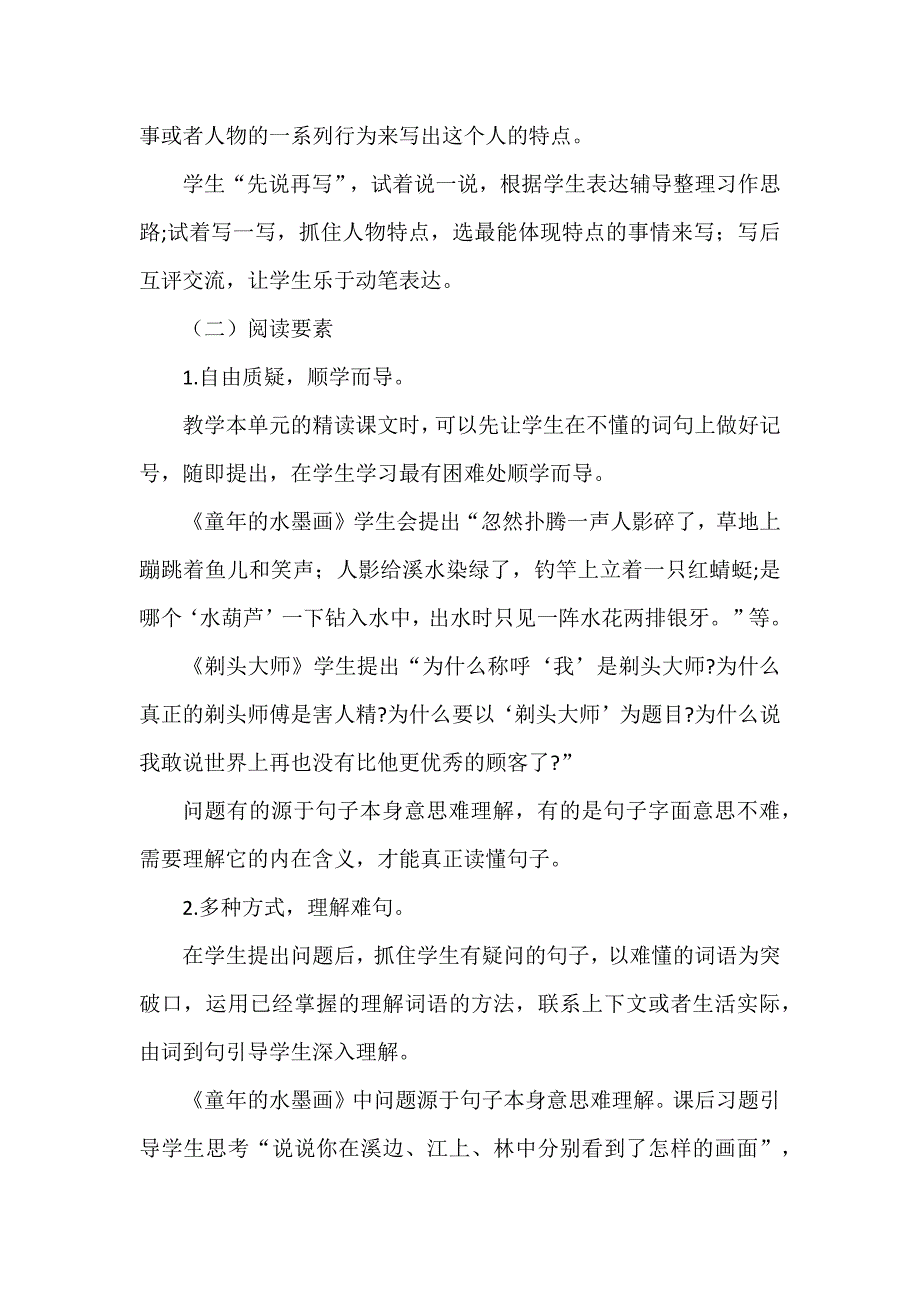 事或者人物的一系列行为来写出这个人的特点。

学生“先说再写”，试着说一说，根据学生表达辅导整理习作思路;试着写一写，抓住人物特点，选最能体现特点的事情来写；写后互评交流，让学生乐于动笔表达。

（二）阅读要素

1.自由质疑，顺学而导。

教学本单元的精读课文时，可以先让学生在不懂的词句上做好记号，随即提出，在学生学习最有困难处顺学而导。

《童年的水墨画》学生会提出“忽然扑腾一声人影碎了，草地上蹦跳着鱼儿和笑声；人影给溪水染绿了，钓竿上立着一只红蜻蜓;是哪个‘水葫芦’一下钻入水中，出水时只见一阵水花两排银牙。”等。

《剃头大师》学生提出“为什么称呼‘我’是剃头大师?为什么真正的剃头师傅是害人精?为什么要以‘剃头大师’为题目?为什么说我敢说世界上再也没有比他更优秀的顾客了?”

问题有的源于句子本身意思难理解，有的是句子字面意思不难，需要理解它的内在含义，才能真正读懂句子。

2.多种方式，理解难句。

在学生提出问题后，抓住学生有疑问的句子，以难懂的词语为突破口，运用已经掌握的理解词语的方法，联系上下文或者生活实际，由词到句引导学生深入理解。

《童年的水墨画》中问题源于句子本身意思难理解。课后习题引导学生思考“说说你在溪边、江上、林中分别看到了怎样的画面”，